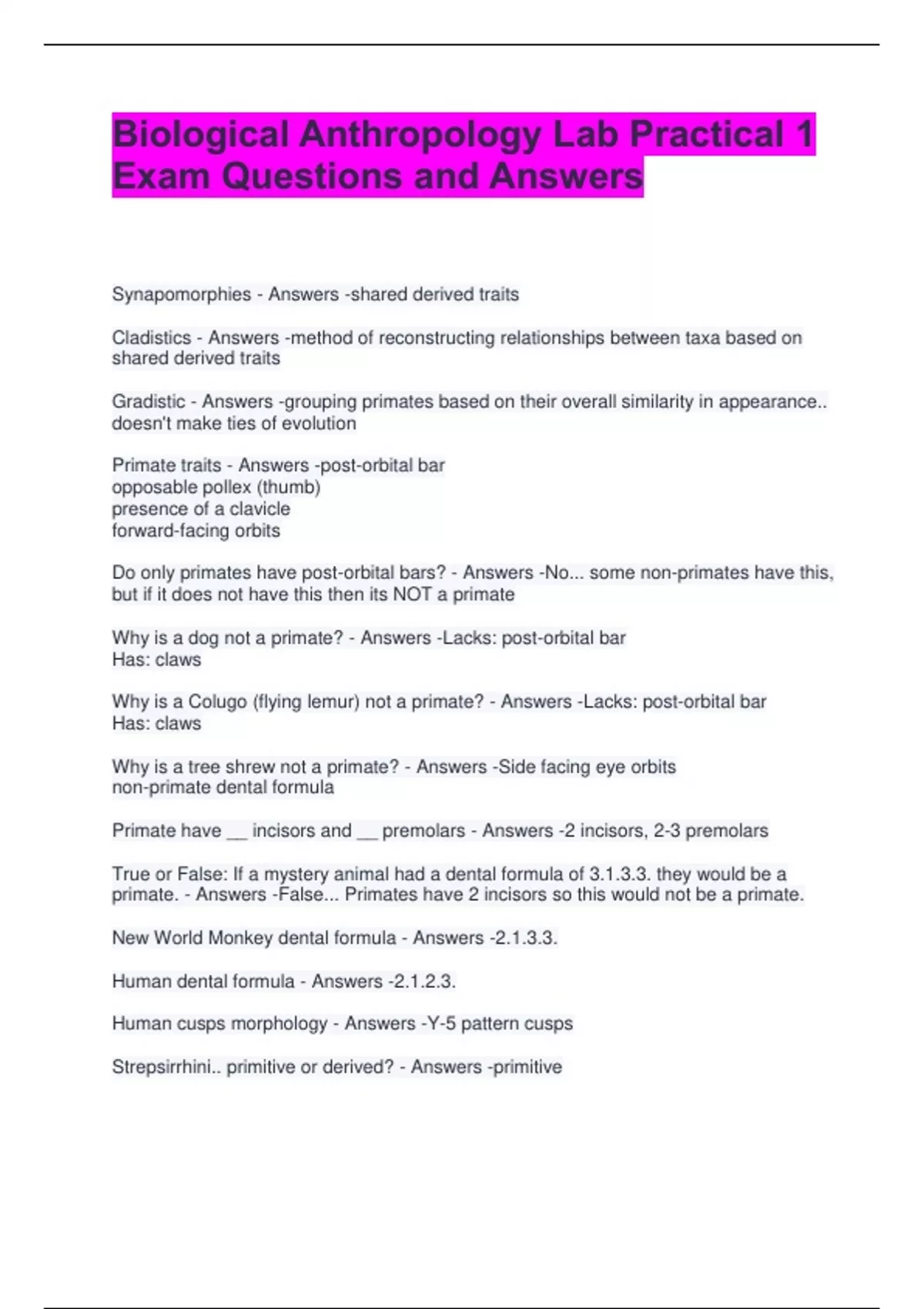 Biological Anthropology Lab Practical 1 Exam Questions and Answers

Synapomorphies - Answers -shared derived traits

Cladistics - Answers -method of reconstructing relationships between taxa based on shared derived traits

Gradistic - Answers -grouping primates based on their overall similarity in appearance.. doesn't make ties of evolution

Primate traits - Answers -post-orbital bar
opposable pollex (thumb)
presence of a clavicle
forward-facing orbits

Do only primates have post-orbital bars? - Answers -No... some non-primates have this, but if it does not have this then its NOT a primate

Why is a dog not a primate? - Answers -Lacks: post-orbital bar
Has: claws

Why is a Colugo (flying lemur) not a primate? - Answers -Lacks: post-orbital bar
Has: claws

Why is a tree shrew not a primate? - Answers -Side facing eye orbits
non-primate dental formula

Primate have __ incisors and __ premolars - Answers -2 incisors, 2-3 premolars

True or False: If a mystery animal had a dental formula of 3.1.3.3. they would be a primate. - Answers -False... Primates have 2 incisors so this would not be a primate.

New World Monkey dental formula - Answers -2.1.3.3.

Human dental formula - Answers -2.1.2.3.

Human cusps morphology - Answers -Y-5 pattern cusps

Strepsirrhini.. primitive or derived? - Answers -primitive